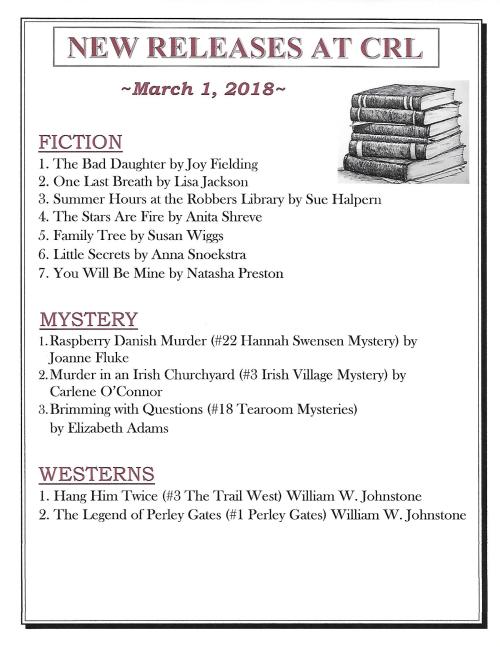 NEW RELEASES AT CRL

~March 1, 2018~

FICTION
1. The Bad Daughter by Joy Fielding
2. One Last Breath by Lisa Jackson
3. Summer Hours at the Robbers Library by Sue Halpern
4. The Stars Are Fire by Anita Shreve
5. Family Tree by Susan Wiggs
6. Little Secrets by Anna Snoekstra
7. You Will Be Mine by Natasha Preston

MYSTERY
1. Raspberry Danish Murder (#22 Hannah Swensen Mystery) by Joanne Fluke
2. Murder in an Irish Churchyard (#3 Irish Village Mystery) by Carlene O'Connor
3. Brimming with Questions (#18 Tearoom Mysteries) by Elizabeth Adams

WESTERNS
1. Hang Him Twice (#3 The Trail West) William W. Johnstone
2. The Legend of Perley Gates (#1 Perley Gates) William W. Johnstone